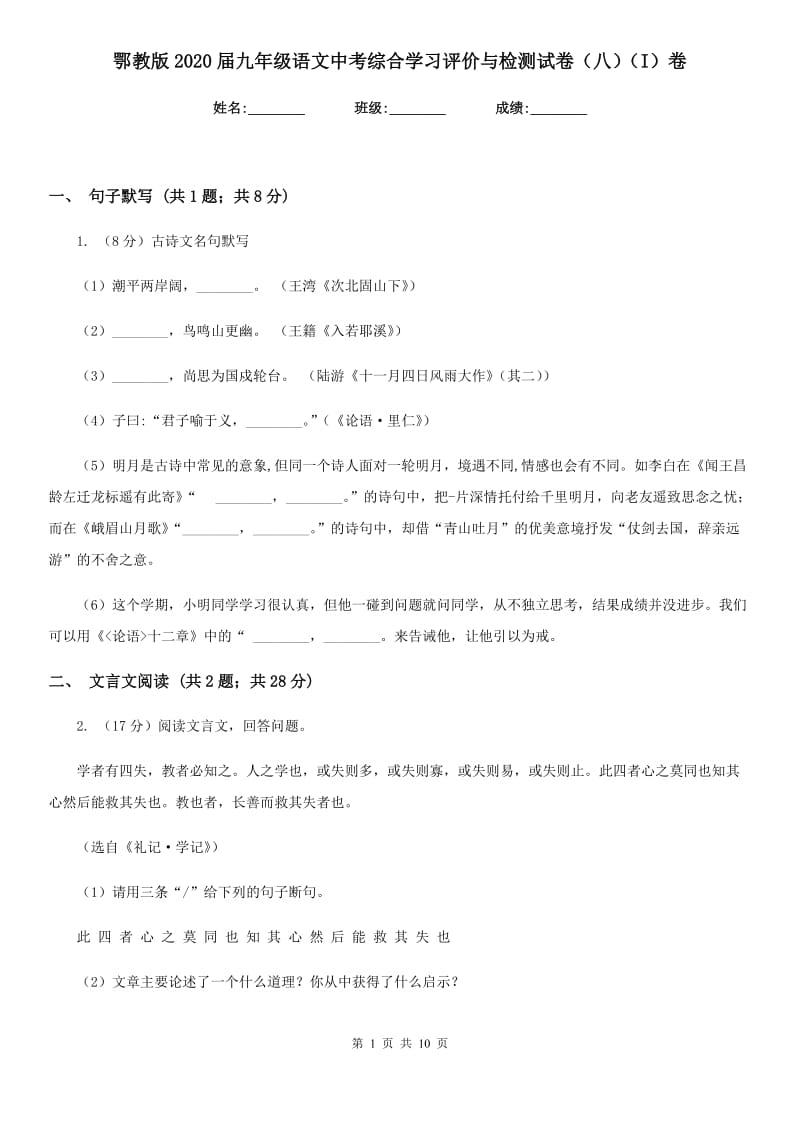 鄂教版2020届九年级语文中考综合学习评价与检测试卷（八）（I）卷

姓名:________ 班级:________ 成绩:________

一、 句子默写 （共1题；共8分）

1. （8分）古诗文名句默写

（1）潮平两岸阔，________。 （王湾《次北固山下》）

（2）________，鸟鸣山更幽。 （王籍《入若耶溪》）

（3）________，尚思为国戍轮台。 （陆游《十一月四日风雨大作》（其二））

（4）子曰:“君子喻于义，________。”（《论语·里仁》）

（5）明月是古诗中常见的意象,但同一个诗人面对一轮明月，境遇不同,情感也会有不同。如李白在《闻王昌龄左迁龙标遥有此寄》“ ________，________。”的诗句中，把-片深情托付给千里明月，向老友遥致思念之忧；而在《峨眉山月歌》“________，________。”的诗句中，却借“青山吐月”的优美意境抒发“仗剑去国，辞亲远游”的不舍之意。

（6）这个学期，小明同学学习很认真，但他一碰到问题就问同学，从不独立思考，结果成绩并没进步。我们可以用《<论语>十二章》中的“ ________，________。来告诫他，让他引以为戒。

二、 文言文阅读 （共2题；共28分）

2. （17分）阅读文言文，回答问题。

学者有四失，教者必知之。人之学也，或失则多，或失则寡，或失则易，或失则止。此四者心之莫同也知其心然后能救其失也。教也者，长善而救其失者也。

（选自《礼记·学记》）

（1）请用三条“/”给下列的句子断句。

此 四 者 心 之 莫 同 也 知 其 心 然 后 能 救 其 失 也

（2）文章主要论述了一个什么道理？你从中获得了什么启示？

第 1 页 共 10 页